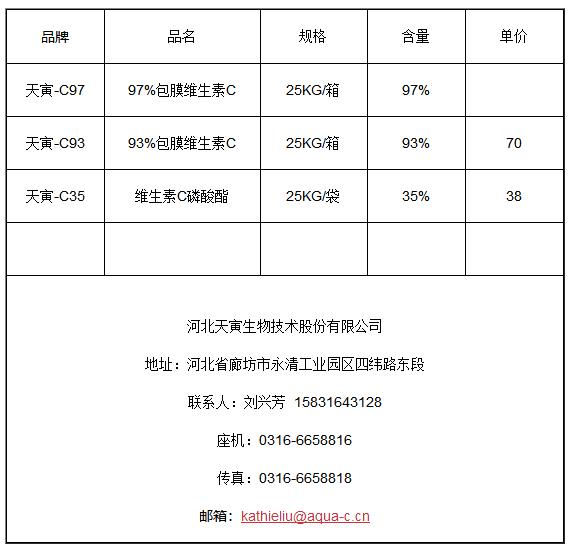 | 品牌 | 品名 | 规格 | 含量 | 单价 |
|---|---|---|---|---|
| 天寅-C97 | 97%包膜维生素C | 25KG/箱 | 97% | |
| 天寅-C93 | 93%包膜维生素C | 25KG/箱 | 93% | 70 |
| 天寅-C35 | 维生素C磷酸酯 | 25KG/袋 | 35% | 38 |
| | | | | |

河北天寅生物技术股份有限公司

地址：河北省廊坊市永清工业园区四纬路东段

联系人：刘兴芳 15831643128

座机：0316-6658816

传真：0316-6658818

邮箱：kathieliu@aqua-c.cn